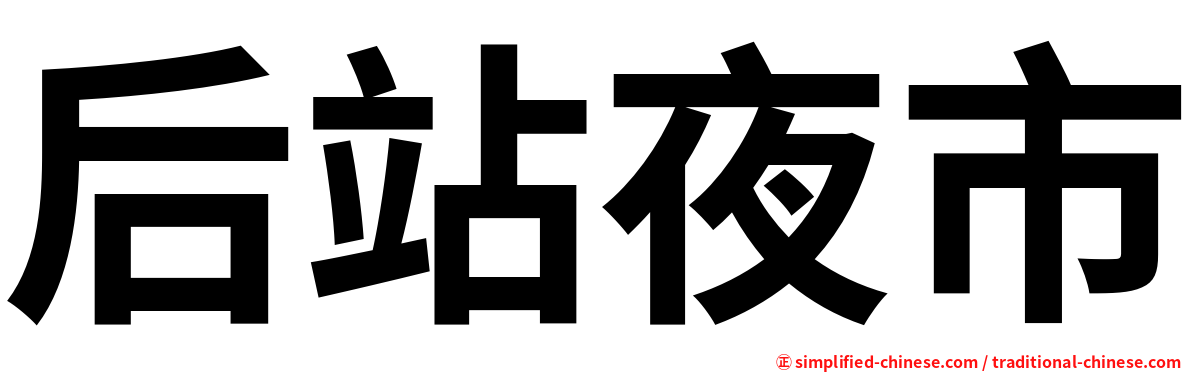 后站夜市

㊣ simplified-chinese.com / traditional-chinese.com